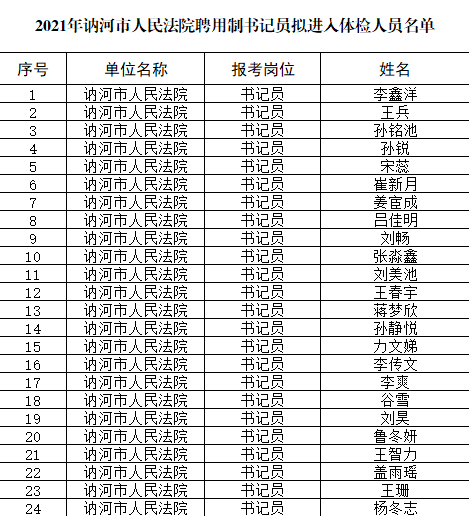 2021年讷河市人民法院聘用制书记员拟进入体检人员名单

| 序号 | 单位名称 | 报考岗位 | 姓名 |
|---|---|---|---|
| 1 | 讷河市人民法院 | 书记员 | 李鑫洋 |
| 2 | 讷河市人民法院 | 书记员 | 王兵 |
| 3 | 讷河市人民法院 | 书记员 | 孙铭池 |
| 4 | 讷河市人民法院 | 书记员 | 孙锐 |
| 5 | 讷河市人民法院 | 书记员 | 宋蕊 |
| 6 | 讷河市人民法院 | 书记员 | 崔新月 |
| 7 | 讷河市人民法院 | 书记员 | 姜宦成 |
| 8 | 讷河市人民法院 | 书记员 | 吕佳明 |
| 9 | 讷河市人民法院 | 书记员 | 刘畅 |
| 10 | 讷河市人民法院 | 书记员 | 张淼鑫 |
| 11 | 讷河市人民法院 | 书记员 | 刘美池 |
| 12 | 讷河市人民法院 | 书记员 | 王春宇 |
| 13 | 讷河市人民法院 | 书记员 | 蒋梦欣 |
| 14 | 讷河市人民法院 | 书记员 | 孙静悦 |
| 15 | 讷河市人民法院 | 书记员 | 力文娣 |
| 16 | 讷河市人民法院 | 书记员 | 李传文 |
| 17 | 讷河市人民法院 | 书记员 | 李爽 |
| 18 | 讷河市人民法院 | 书记员 | 谷雪 |
| 19 | 讷河市人民法院 | 书记员 | 刘昊 |
| 20 | 讷河市人民法院 | 书记员 | 鲁冬妍 |
| 21 | 讷河市人民法院 | 书记员 | 王智力 |
| 22 | 讷河市人民法院 | 书记员 | 盖雨瑶 |
| 23 | 讷河市人民法院 | 书记员 | 王珊 |
| 24 | 讷河市人民法院 | 书记员 | 杨冬志 |